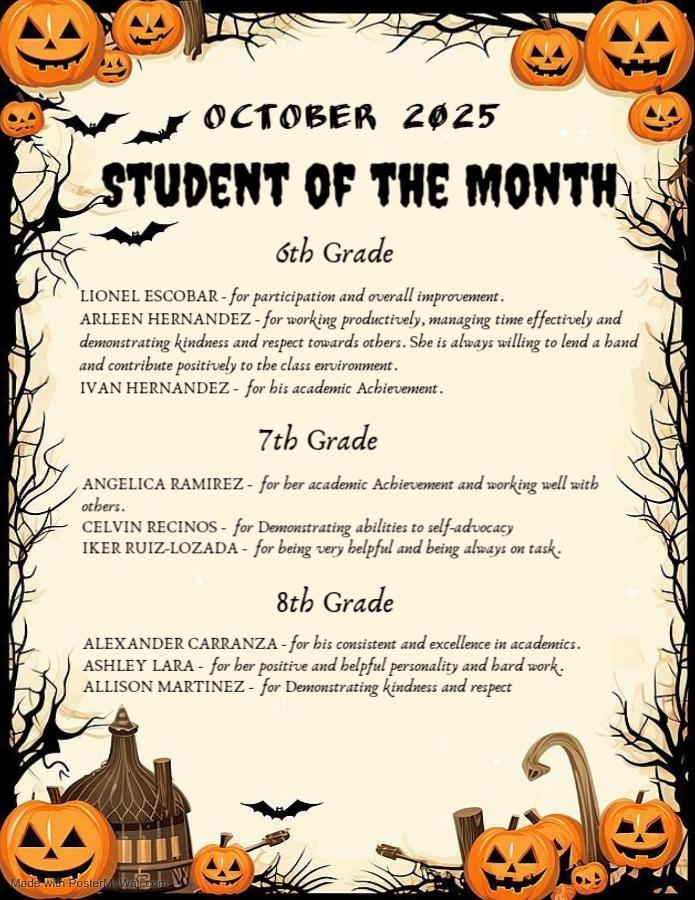 OCTOBER 2025

STUDENT OF THE MONTH

6th Grade

LIONEL ESCOBAR - for participation and overall improvement.
ARLEEN HERNANDEZ - for working productively, managing time effectively and demonstrating kindness and respect towards others. She is always willing to lend a hand and contribute positively to the class environment.
IVAN HERNANDEZ - for his academic Achievement.

7th Grade

ANGELICA RAMIREZ - for her academic Achievement and working well with others.
CELVIN RECINOS - for Demonstrating abilities to self-advocacy
IKER RUIZ-LOZADA - for being very helpful and being always on task.

8th Grade

ALEXANDER CARRANZA - for his consistent and excellence in academics.
ASHLEY LARA - for her positive and helpful personality and hard work.
ALLISON MARTINEZ - for Demonstrating kindness and respect

Made with PosterMyWall.com